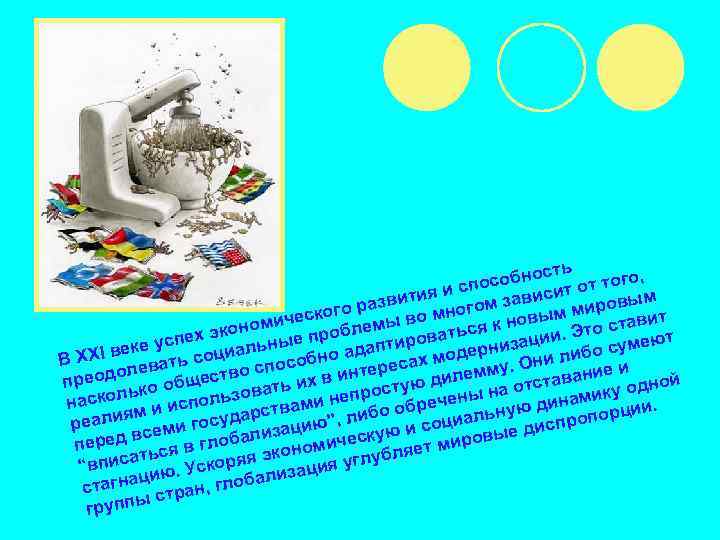 В XXI веке успех экономического развития и способность преодолевать социальные проблемы во многом зависит от того, насколько общество способно адаптироваться к новым мировым реалиям и использовать их в интересах модернизации. Это ставит перед всеми государствами непростую дилемму. Они либо сумеют "вписаться в глобализацию", либо обречены на отставание и стагнацию. Ускоряя экономическую и социальную динамику одной группы стран, глобализация углубляет мировые диспропорции.